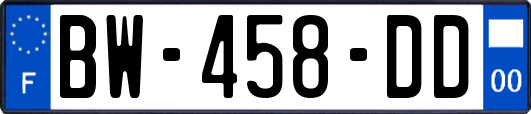 F
BW-458-DD
00